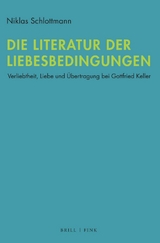 Niklas Schlottmann

DIE LITERATUR DER LIEBESBEDINGUNGEN

Verliebtheit, Liebe und Übertragung bei Gottfried Keller

BRILL | FINK